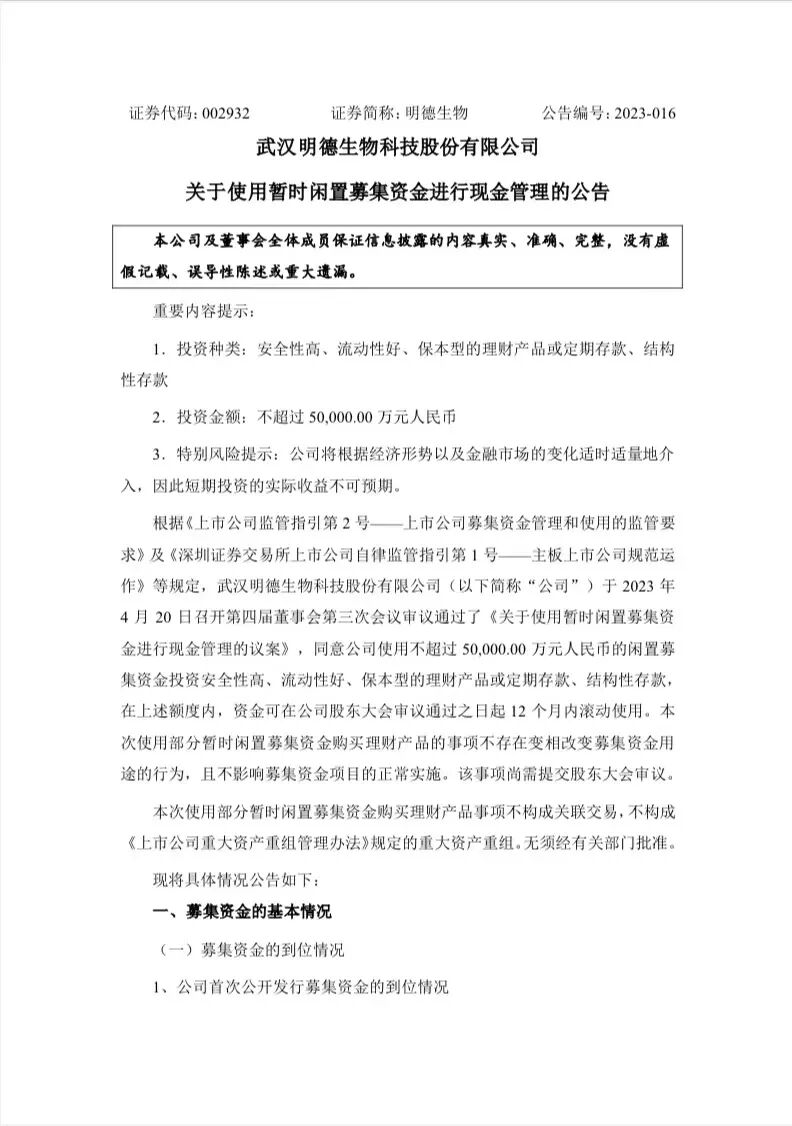 证券代码：002932　　证券简称：明德生物　　公告编号：2023-016

武汉明德生物科技股份有限公司

关于使用暂时闲置募集资金进行现金管理的公告

本公司及董事会全体成员保证信息披露的内容真实、准确、完整，没有虚假记载、误导性陈述或重大遗漏。

重要内容提示：

1．投资种类：安全性高、流动性好、保本型的理财产品或定期存款、结构性存款

2．投资金额：不超过 50,000.00 万元人民币

3．特别风险提示：公司将根据经济形势以及金融市场的变化适时适量地介入，因此短期投资的实际收益不可预期。

根据《上市公司监管指引第 2 号——上市公司募集资金管理和使用的监管要求》及《深圳证券交易所上市公司自律监管指引第 1 号——主板上市公司规范运作》等规定，武汉明德生物科技股份有限公司（以下简称“公司”）于 2023 年 4 月 20 日召开第四届董事会第三次会议审议通过了《关于使用暂时闲置募集资金进行现金管理的议案》，同意公司使用不超过 50,000.00 万元人民币的闲置募集资金投资安全性高、流动性好、保本型的理财产品或定期存款、结构性存款，在上述额度内，资金可在公司股东大会审议通过之日起 12 个月内滚动使用。本次使用部分暂时闲置募集资金购买理财产品的事项不存在变相改变募集资金用途的行为，且不影响募集资金项目的正常实施。该事项尚需提交股东大会审议。

本次使用部分暂时闲置募集资金购买理财产品事项不构成关联交易，不构成《上市公司重大资产重组管理办法》规定的重大资产重组。无须经有关部门批准。

现将具体情况公告如下：

一、募集资金的基本情况

（一）募集资金的到位情况

1、公司首次公开发行募集资金的到位情况